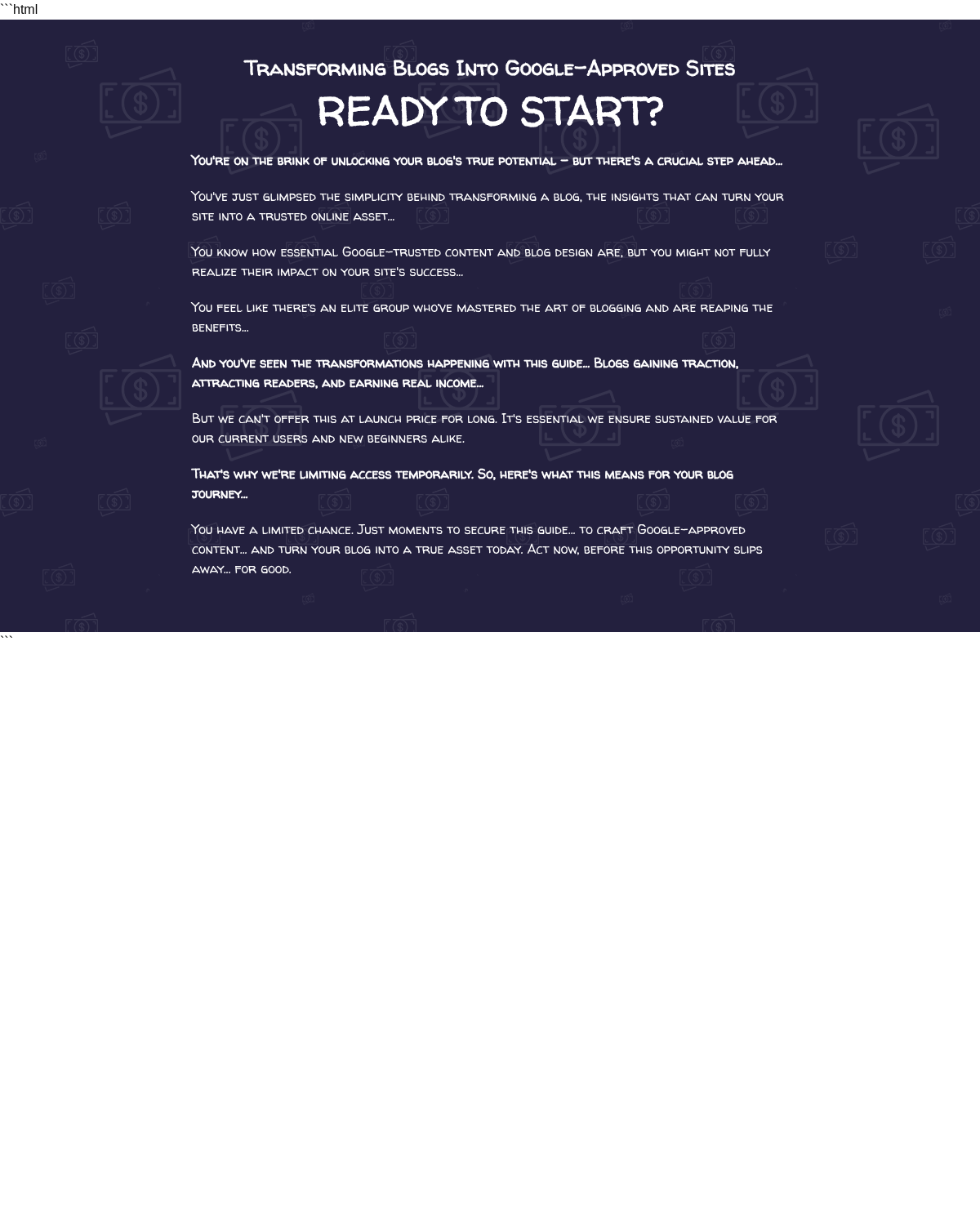 ```html

Transforming Blogs Into Google-Approved Sites

READY TO START?

You're on the brink of unlocking your blog's true potential - but there's a crucial step ahead...

You've just glimpsed the simplicity behind transforming a blog, the insights that can turn your site into a trusted online asset...

You know how essential Google-trusted content and blog design are, but you might not fully realize their impact on your site's success...

You feel like there's an elite group who've mastered the art of blogging and are reaping the benefits...

And you've seen the transformations happening with this guide... Blogs gaining traction, attracting readers, and earning real income...

But we can't offer this at launch price for long. It's essential we ensure sustained value for our current users and new beginners alike.

That's why we're limiting access temporarily. So, here's what this means for your blog journey...

You have a limited chance. Just moments to secure this guide... to craft Google-approved content... and turn your blog into a true asset today. Act now, before this opportunity slips away... for good.

```